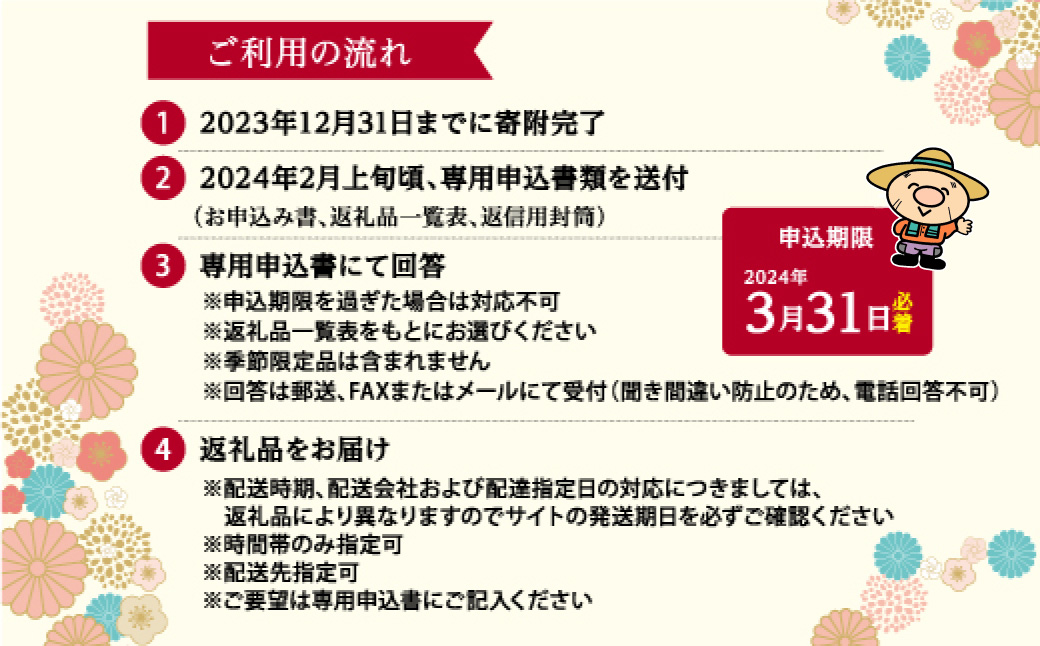 ご利用の流れ

1 2023年12月31日までに寄附完了

2 2024年2月上旬頃、専用申込書類を送付
（お申込み書、返礼品一覧表、返信用封筒）

3 専用申込書にて回答
※申込期限を過ぎた場合は対応不可
※返礼品一覧表をもとにお選びください
※季節限定品は含まれません
※回答は郵送、FAXまたはメールにて受付（聞き間違い防止のため、電話回答不可）

申込期限
2024年
3月31日必着

4 返礼品をお届け
※配送時期、配送会社および配達指定日の対応につきましては、返礼品により異なりますのでサイトの発送期日を必ずご確認ください
※時間帯のみ指定可
※配送先指定可
※ご要望は専用申込書にご記入ください